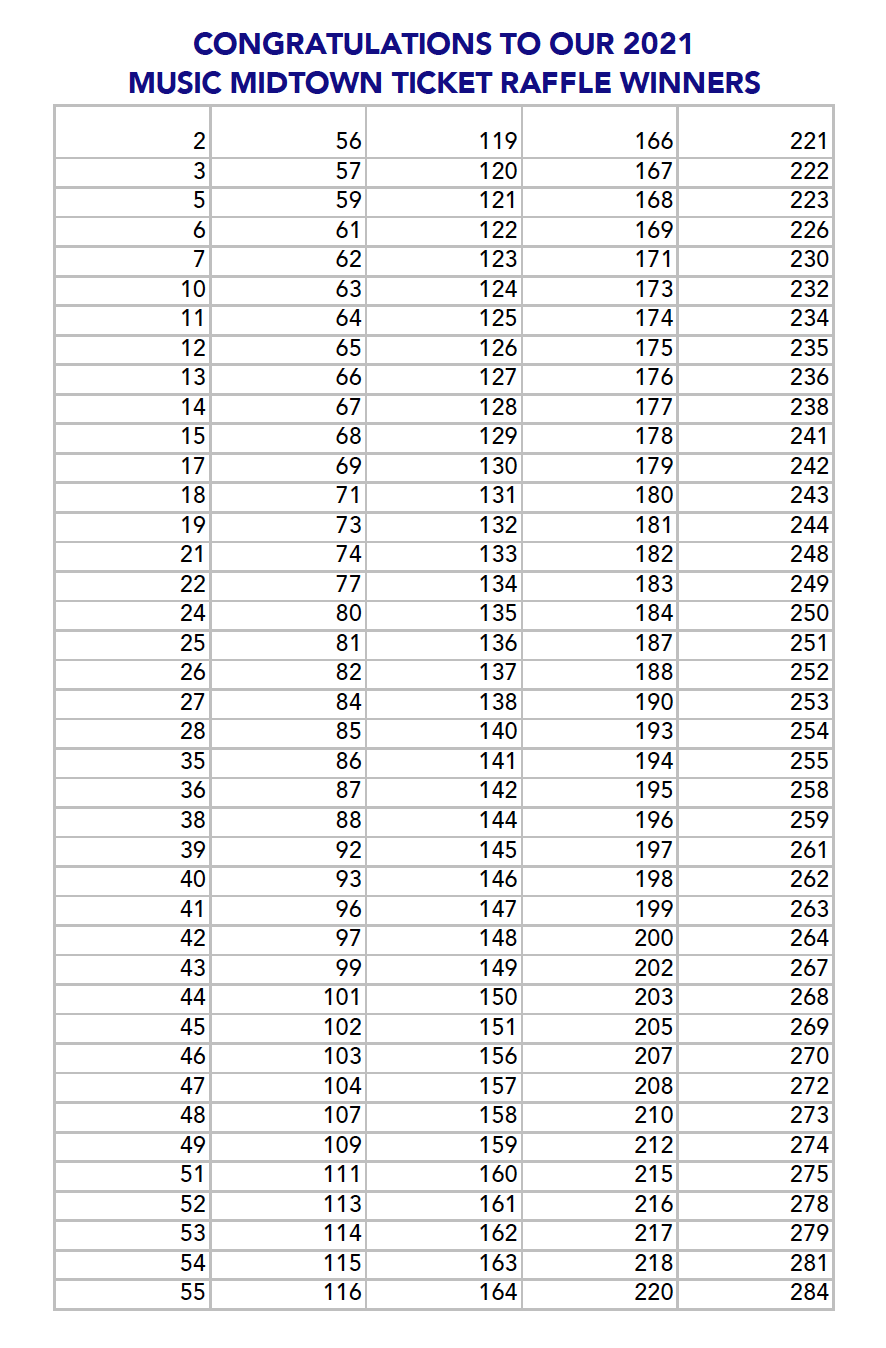 CONGRATULATIONS TO OUR 2021
MUSIC MIDTOWN TICKET RAFFLE WINNERS

| | | | | |
|---|---|---|---|---|
| 2 | 56 | 119 | 166 | 221 |
| 3 | 57 | 120 | 167 | 222 |
| 5 | 59 | 121 | 168 | 223 |
| 6 | 61 | 122 | 169 | 226 |
| 7 | 62 | 123 | 171 | 230 |
| 10 | 63 | 124 | 173 | 232 |
| 11 | 64 | 125 | 174 | 234 |
| 12 | 65 | 126 | 175 | 235 |
| 13 | 66 | 127 | 176 | 236 |
| 14 | 67 | 128 | 177 | 238 |
| 15 | 68 | 129 | 178 | 241 |
| 17 | 69 | 130 | 179 | 242 |
| 18 | 71 | 131 | 180 | 243 |
| 19 | 73 | 132 | 181 | 244 |
| 21 | 74 | 133 | 182 | 248 |
| 22 | 77 | 134 | 183 | 249 |
| 24 | 80 | 135 | 184 | 250 |
| 25 | 81 | 136 | 187 | 251 |
| 26 | 82 | 137 | 188 | 252 |
| 27 | 84 | 138 | 190 | 253 |
| 28 | 85 | 140 | 193 | 254 |
| 35 | 86 | 141 | 194 | 255 |
| 36 | 87 | 142 | 195 | 258 |
| 38 | 88 | 144 | 196 | 259 |
| 39 | 92 | 145 | 197 | 261 |
| 40 | 93 | 146 | 198 | 262 |
| 41 | 96 | 147 | 199 | 263 |
| 42 | 97 | 148 | 200 | 264 |
| 43 | 99 | 149 | 202 | 267 |
| 44 | 101 | 150 | 203 | 268 |
| 45 | 102 | 151 | 205 | 269 |
| 46 | 103 | 156 | 207 | 270 |
| 47 | 104 | 157 | 208 | 272 |
| 48 | 107 | 158 | 210 | 273 |
| 49 | 109 | 159 | 212 | 274 |
| 51 | 111 | 160 | 215 | 275 |
| 52 | 113 | 161 | 216 | 278 |
| 53 | 114 | 162 | 217 | 279 |
| 54 | 115 | 163 | 218 | 281 |
| 55 | 116 | 164 | 220 | 284 |